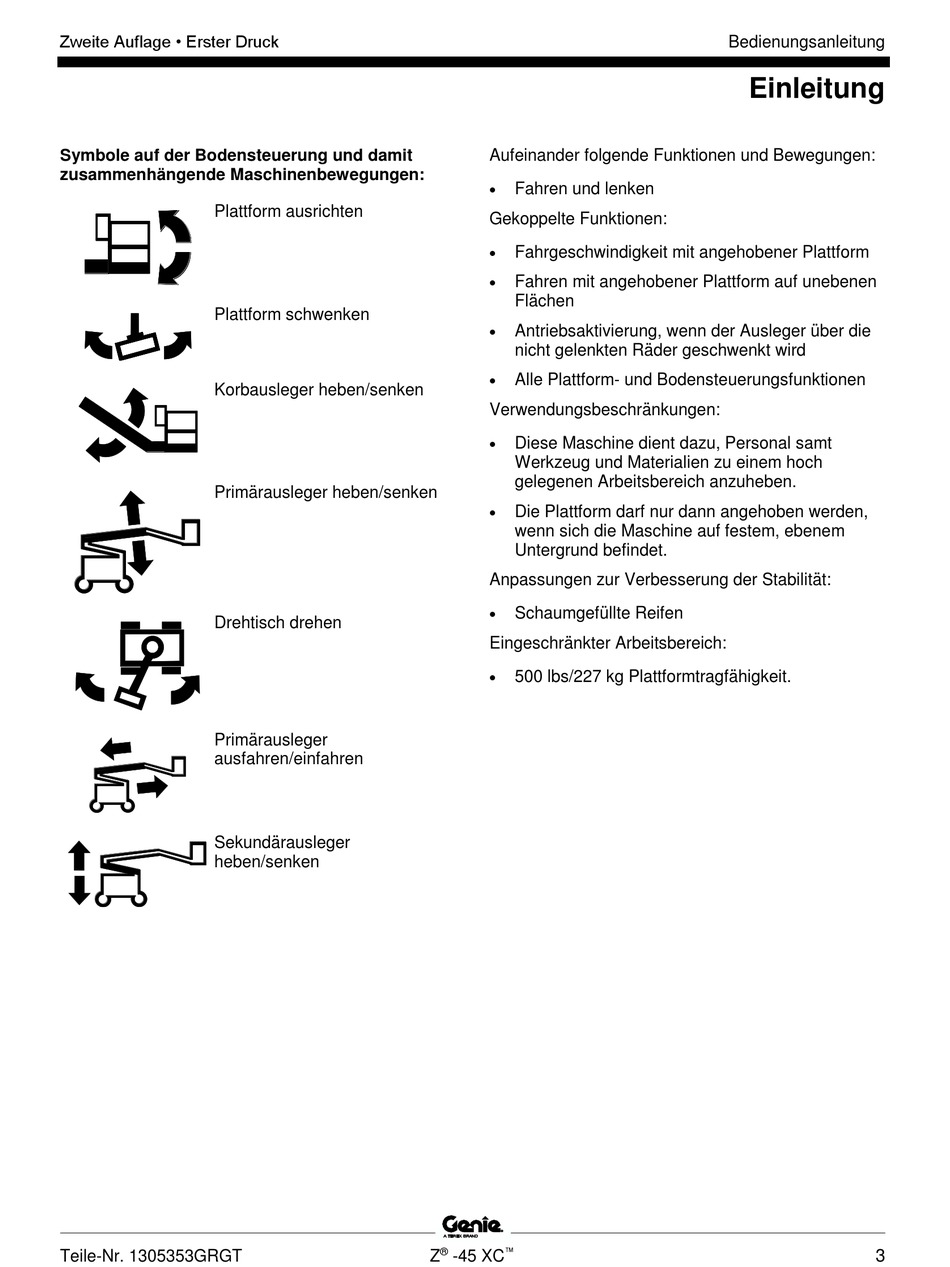 Zweite Auflage • Erster Druck

Bedienungsanleitung

Einleitung

Symbole auf der Bodensteuerung und damit zusammenhängende Maschinenbewegungen:

Plattform ausrichten

Plattform schwenken

Korbausleger heben/senken

Primärausleger heben/senken

Drehtisch drehen

Primärausleger ausfahren/einfahren

Sekundärausleger heben/senken

Aufeinander folgende Funktionen und Bewegungen:

• Fahren und lenken

Gekoppelte Funktionen:

• Fahrgeschwindigkeit mit angehobener Plattform
• Fahren mit angehobener Plattform auf unebenen Flächen
• Antriebsaktivierung, wenn der Ausleger über die nicht gelenkten Räder geschwenkt wird
• Alle Plattform- und Bodensteuerungsfunktionen

Verwendungsbeschränkungen:

• Diese Maschine dient dazu, Personal samt Werkzeug und Materialien zu einem hoch gelegenen Arbeitsbereich anzuheben.
• Die Plattform darf nur dann angehoben werden, wenn sich die Maschine auf festem, ebenem Untergrund befindet.

Anpassungen zur Verbesserung der Stabilität:

• Schaumgefüllte Reifen

Eingeschränkter Arbeitsbereich:

• 500 lbs/227 kg Plattformtragfähigkeit.

Genie
A TEREX BRAND

Teile-Nr. 1305353GRGT

Z® -45 XC™

3